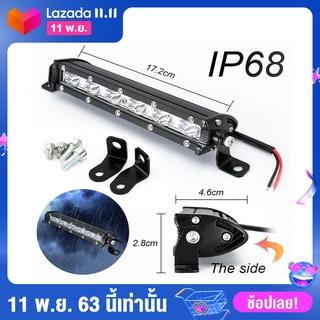 Lazada 11.11
11 พ.ย.

IP68

17.2cm

4.6cm

2.8cm

The side

11 พ.ย. 63 นี้เท่านั้น

ช้อปเลย!